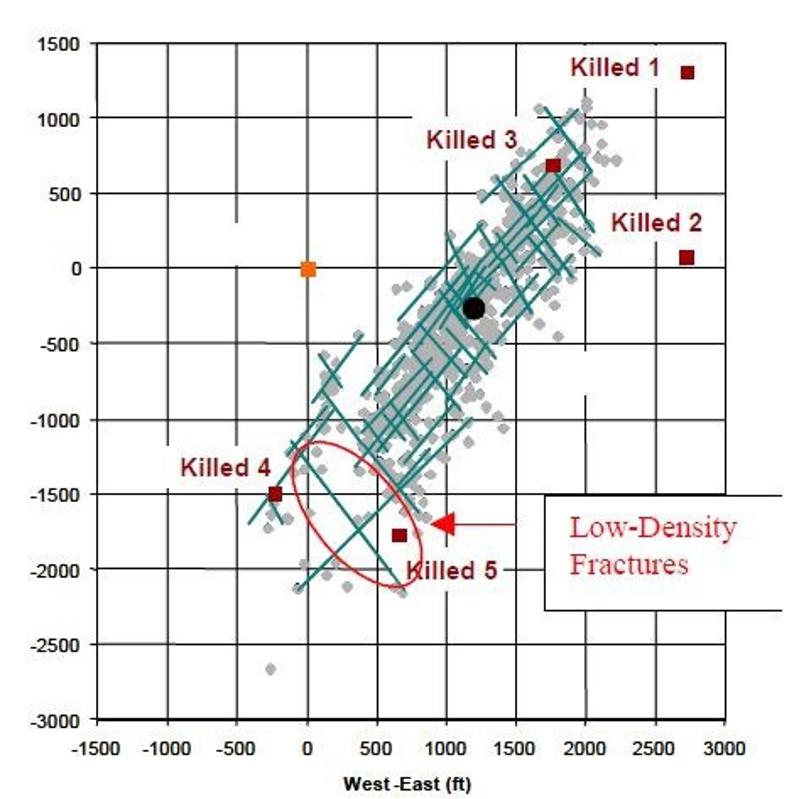 1500
1000
500
0
-500
-1000
-1500
-2000
-2500
-3000

Killed 1
Killed 3
Killed 2
Killed 4
Killed 5

Low-Density Fractures

-1500 -1000 -500 0 500 1000 1500 2000 2500 3000

West -East (ft)